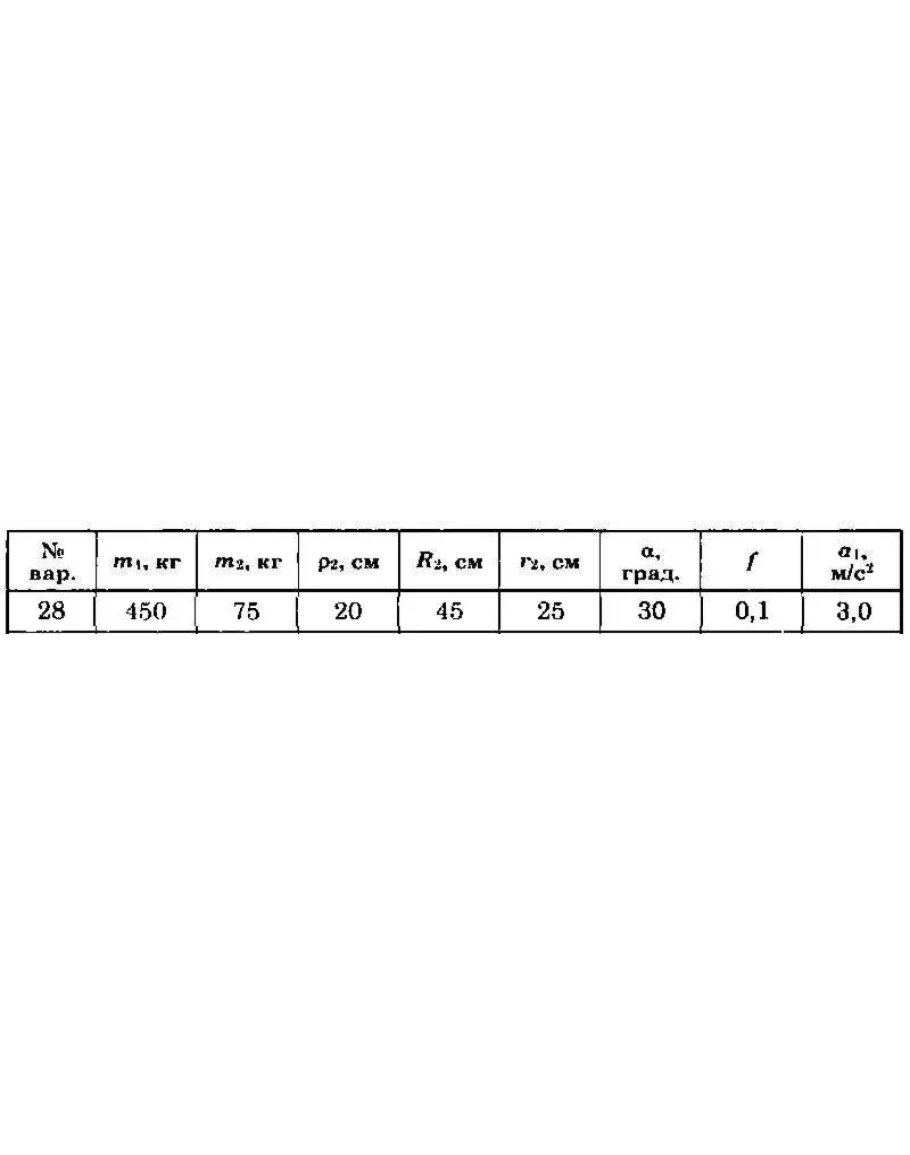 | № вар. | $m_1$, кг | $m_2$, кг | $\rho_2$, см | $R_2$, см | $r_2$, см | $\alpha$, град. | $f$ | $a_1$, м/с$^2$ |
|---|---|---|---|---|---|---|---|---|
| 28 | 450 | 75 | 20 | 45 | 25 | 30 | 0,1 | 3,0 |